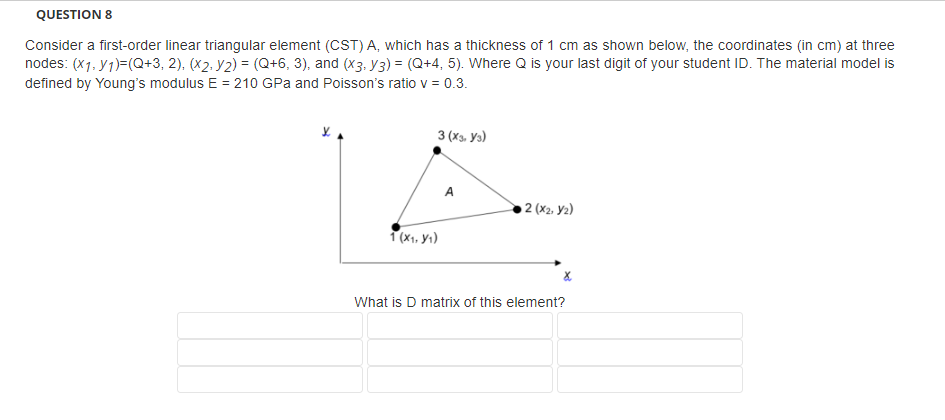 QUESTION 8

Consider a first-order linear triangular element (CST) A, which has a thickness of 1 cm as shown below, the coordinates (in cm) at three nodes: $(x_1, y_1)$=(Q+3, 2), $(x_2, y_2)$ = (Q+6, 3), and $(x_3, y_3)$ = (Q+4, 5). Where Q is your last digit of your student ID. The material model is defined by Young's modulus E = 210 GPa and Poisson's ratio v = 0.3.

y

3 $(x_3, y_3)$

A

2 $(x_2, y_2)$

1 $(x_1, y_1)$

x

What is D matrix of this element?